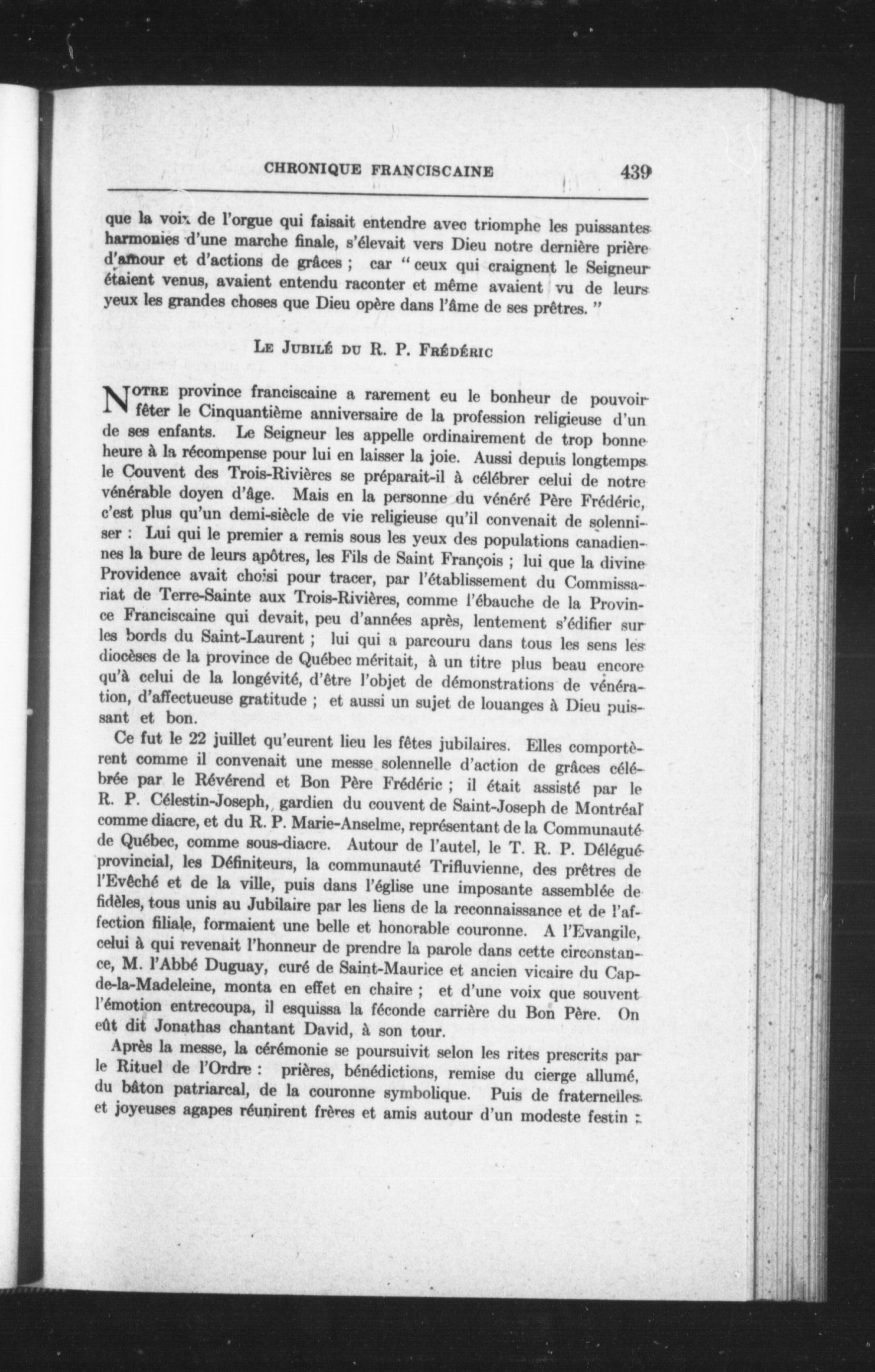 CHRONIQUE FRANCISCAINE 439

que la voix de l'orgue qui faisait entendre avec triomphe les puissantes harmonies d'une marche finale, s'élevait vers Dieu notre dernière prière d'amour et d'actions de grâces ; car " ceux qui craignent le Seigneur étaient venus, avaient entendu raconter et même avaient vu de leurs yeux les grandes choses que Dieu opère dans l'âme de ses prêtres. "

LE JUBILÉ DU R. P. FRÉDÉRIC

NOTRE province franciscaine a rarement eu le bonheur de pouvoir fêter le Cinquantième anniversaire de la profession religieuse d'un de ses enfants. Le Seigneur les appelle ordinairement de trop bonne heure à la récompense pour lui en laisser la joie. Aussi depuis longtemps le Couvent des Trois-Rivières se préparait-il à célébrer celui de notre vénérable doyen d'âge. Mais en la personne du vénéré Père Frédéric, c'est plus qu'un demi-siècle de vie religieuse qu'il convenait de solenniser : Lui qui le premier a remis sous les yeux des populations canadiennes la bure de leurs apôtres, les Fils de Saint François ; lui que la divine Providence avait choisi pour tracer, par l'établissement du Commissariat de Terre-Sainte aux Trois-Rivières, comme l'ébauche de la Province Franciscaine qui devait, peu d'années après, lentement s'édifier sur les bords du Saint-Laurent ; lui qui a parcouru dans tous les sens les diocèses de la province de Québec méritait, à un titre plus beau encore qu'à celui de la longévité, d'être l'objet de démonstrations de vénération, d'affectueuse gratitude ; et aussi un sujet de louanges à Dieu puissant et bon.

Ce fut le 22 juillet qu'eurent lieu les fêtes jubilaires. Elles comportèrent comme il convenait une messe solennelle d'action de grâces célébrée par le Révérend et Bon Père Frédéric ; il était assisté par le R. P. Célestin-Joseph, gardien du couvent de Saint-Joseph de Montréal comme diacre, et du R. P. Marie-Anselme, représentant de la Communauté de Québec, comme sous-diacre. Autour de l'autel, le T. R. P. Délégué provincial, les Définiteurs, la communauté Trifluvienne, des prêtres de l'Evêché et de la ville, puis dans l'église une imposante assemblée de fidèles, tous unis au Jubilaire par les liens de la reconnaissance et de l'affection filiale, formaient une belle et honorable couronne. A l'Evangile, celui à qui revenait l'honneur de prendre la parole dans cette circonstance, M. l'Abbé Duguay, curé de Saint-Maurice et ancien vicaire du Cap-de-la-Madeleine, monta en effet en chaire ; et d'une voix que souvent l'émotion entrecoupa, il esquissa la féconde carrière du Bon Père. On eût dit Jonathas chantant David, à son tour.

Après la messe, la cérémonie se poursuivit selon les rites prescrits par le Rituel de l'Ordre : prières, bénédictions, remise du cierge allumé, du bâton patriarcal, de la couronne symbolique. Puis de fraternelles et joyeuses agapes réunirent frères et amis autour d'un modeste festin :